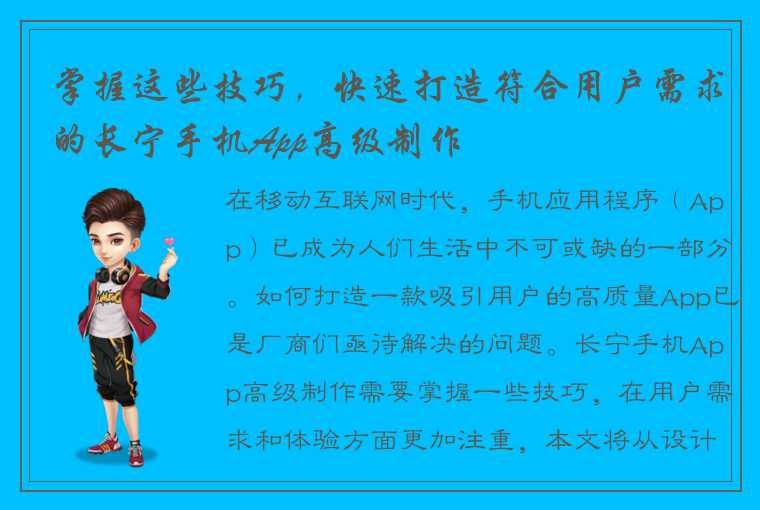 掌握这些技巧，快速打造符合用户需求的长宁手机App高级制作

在移动互联网时代，手机应用程序（App）已成为人们生活中不可或缺的一部分。如何打造一款吸引用户的高质量App已是厂商们亟待解决的问题。长宁手机App高级制作需要掌握一些技巧，在用户需求和体验方面更加注重，本文将从设计